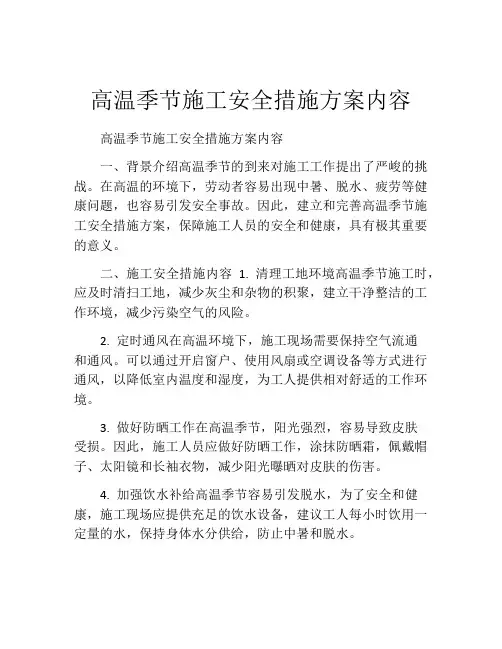 高温季节施工安全措施方案内容

高温季节施工安全措施方案内容

一、背景介绍高温季节的到来对施工工作提出了严峻的挑战。在高温的环境下，劳动者容易出现中暑、脱水、疲劳等健康问题，也容易引发安全事故。因此，建立和完善高温季节施工安全措施方案，保障施工人员的安全和健康，具有极其重要的意义。

二、施工安全措施内容 1. 清理工地环境高温季节施工时，应及时清扫工地，减少灰尘和杂物的积聚，建立干净整洁的工作环境，减少污染空气的风险。

2. 定时通风在高温环境下，施工现场需要保持空气流通和通风。可以通过开启窗户、使用风扇或空调设备等方式进行通风，以降低室内温度和湿度，为工人提供相对舒适的工作环境。

3. 做好防晒工作在高温季节，阳光强烈，容易导致皮肤受损。因此，施工人员应做好防晒工作，涂抹防晒霜，佩戴帽子、太阳镜和长袖衣物，减少阳光曝晒对皮肤的伤害。

4. 加强饮水补给高温季节容易引发脱水，为了安全和健康，施工现场应提供充足的饮水设备，建议工人每小时饮用一定量的水，保持身体水分供给，防止中暑和脱水。